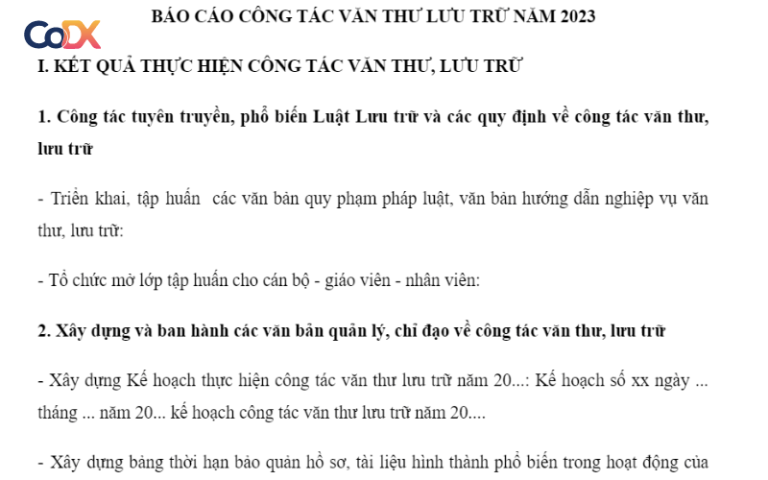 CoDX

BÁO CÁO CÔNG TÁC VĂN THƯ LƯU TRỮ NĂM 2023

I. KẾT QUẢ THỰC HIỆN CÔNG TÁC VĂN THƯ, LƯU TRỮ

1. Công tác tuyên truyền, phổ biến Luật Lưu trữ và các quy định về công tác văn thư, lưu trữ

- Triển khai, tập huấn các văn bản quy phạm pháp luật, văn bản hướng dẫn nghiệp vụ văn thư, lưu trữ:

- Tổ chức mở lớp tập huấn cho cán bộ - giáo viên - nhân viên:

2. Xây dựng và ban hành các văn bản quản lý, chỉ đạo về công tác văn thư, lưu trữ

- Xây dựng Kế hoạch thực hiện công tác văn thư lưu trữ năm 20...: Kế hoạch số xx ngày ... tháng ... năm 20... kế hoạch công tác văn thư lưu trữ năm 20....

- Xây dựng bảng thời hạn bảo quản hồ sơ, tài liệu hình thành phổ biến trong hoạt động của